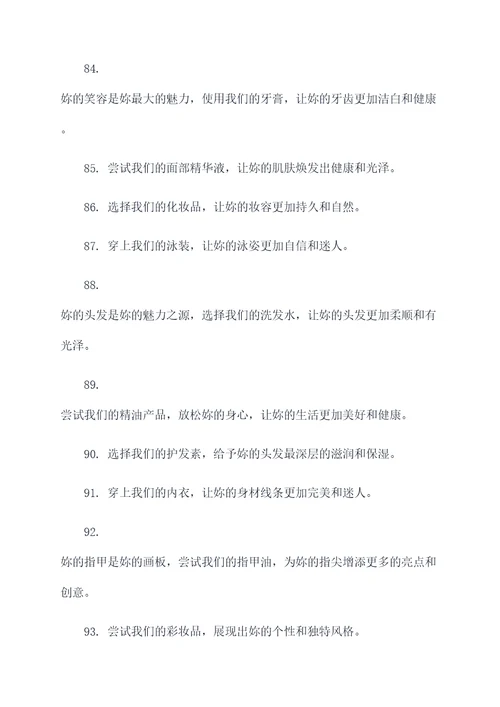 84.

妳的笑容是妳最大的魅力，使用我们的牙膏，让妳的牙齿更加洁白和健康。

85. 尝试我们的面部精华液，让妳的肌肤焕发出健康和光泽。

86. 选择我们的化妆品，让妳的妆容更加持久和自然。

87. 穿上我们的泳装，让妳的泳姿更加自信和迷人。

88.

妳的头发是妳的魅力之源，选择我们的洗发水，让妳的头发更加柔顺和有光泽。

89.

尝试我们的精油产品，放松妳的身心，让妳的生活更加美好和健康。

90. 选择我们的护发素，给予妳的头发最深层的滋润和保湿。

91. 穿上我们的内衣，让妳的身材线条更加完美和迷人。

92.

妳的指甲是妳的画板，尝试我们的指甲油，为妳的指尖增添更多的亮点和创意。

93. 尝试我们的彩妆品，展现出妳的个性和独特风格。